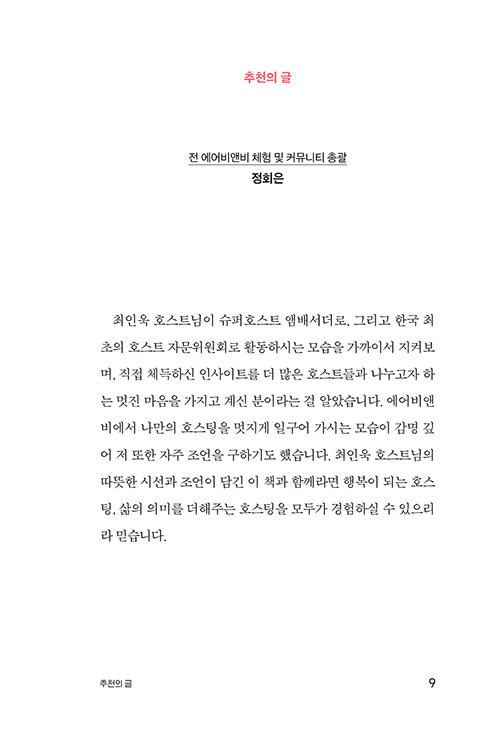 추천의 글

전 에어비앤비 체험 및 커뮤니티 총괄
정회은

최인욱 호스트님이 슈퍼호스트 앰배서더로, 그리고 한국 최초의 호스트 자문위원회로 활동하시는 모습을 가까이서 지켜보며, 직접 체득하신 인사이트를 더 많은 호스트들과 나누고자 하는 멋진 마음을 가지고 계신 분이라는 걸 알았습니다. 에어비앤비에서 나만의 호스팅을 멋지게 일구어 가시는 모습이 감명 깊어 저 또한 자주 조언을 구하기도 했습니다. 최인욱 호스트님의 따뜻한 시선과 조언이 담긴 이 책과 함께라면 행복이 되는 호스팅, 삶의 의미를 더해주는 호스팅을 모두가 경험하실 수 있으리라 믿습니다.

추천의 글 9